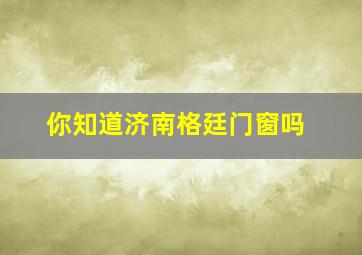 你知道济南格廷门窗吗